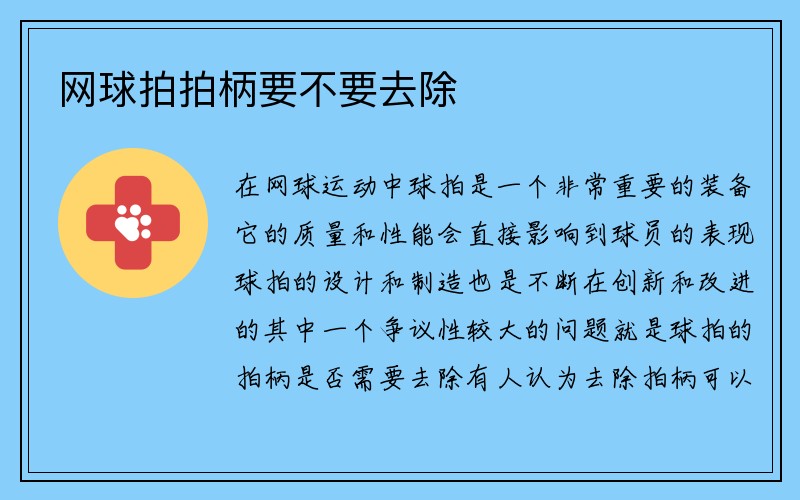 网球拍拍柄要不要去除

在网球运动中球拍是一个非常重要的装备它的质量和性能会直接影响到球员的表现球拍的设计和制造也是不断在创新和改进的其中一个争议性较大的问题就是球拍的拍柄是否需要去除有人认为去除拍柄可以